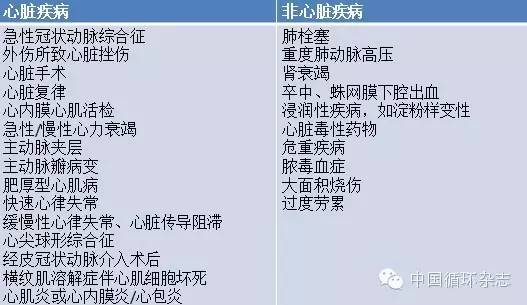 | 心脏疾病 | 非心脏疾病 |
|---|---|
| 急性冠状动脉综合征 | 肺栓塞 |
| 外伤所致心脏挫伤 | 重度肺动脉高压 |
| 心脏手术 | 肾衰竭 |
| 心脏复律 | 卒中、蛛网膜下腔出血 |
| 心内膜心肌活检 | 浸润性疾病，如淀粉样变性 |
| 急性/慢性心力衰竭 | 心脏毒性药物 |
| 主动脉夹层 | 危重疾病 |
| 主动脉瓣病变 | 脓毒血症 |
| 肥厚型心肌病 | 大面积烧伤 |
| 快速心律失常 | 过度劳累 |
| 缓慢性心律失常、心脏传导阻滞 | |
| 心尖球形综合征 | |
| 经皮冠状动脉介入术后 | |
| 横纹肌溶解症伴心肌细胞坏死 | |
| 心肌炎或心内膜炎/心包炎 | |

中国循环杂志